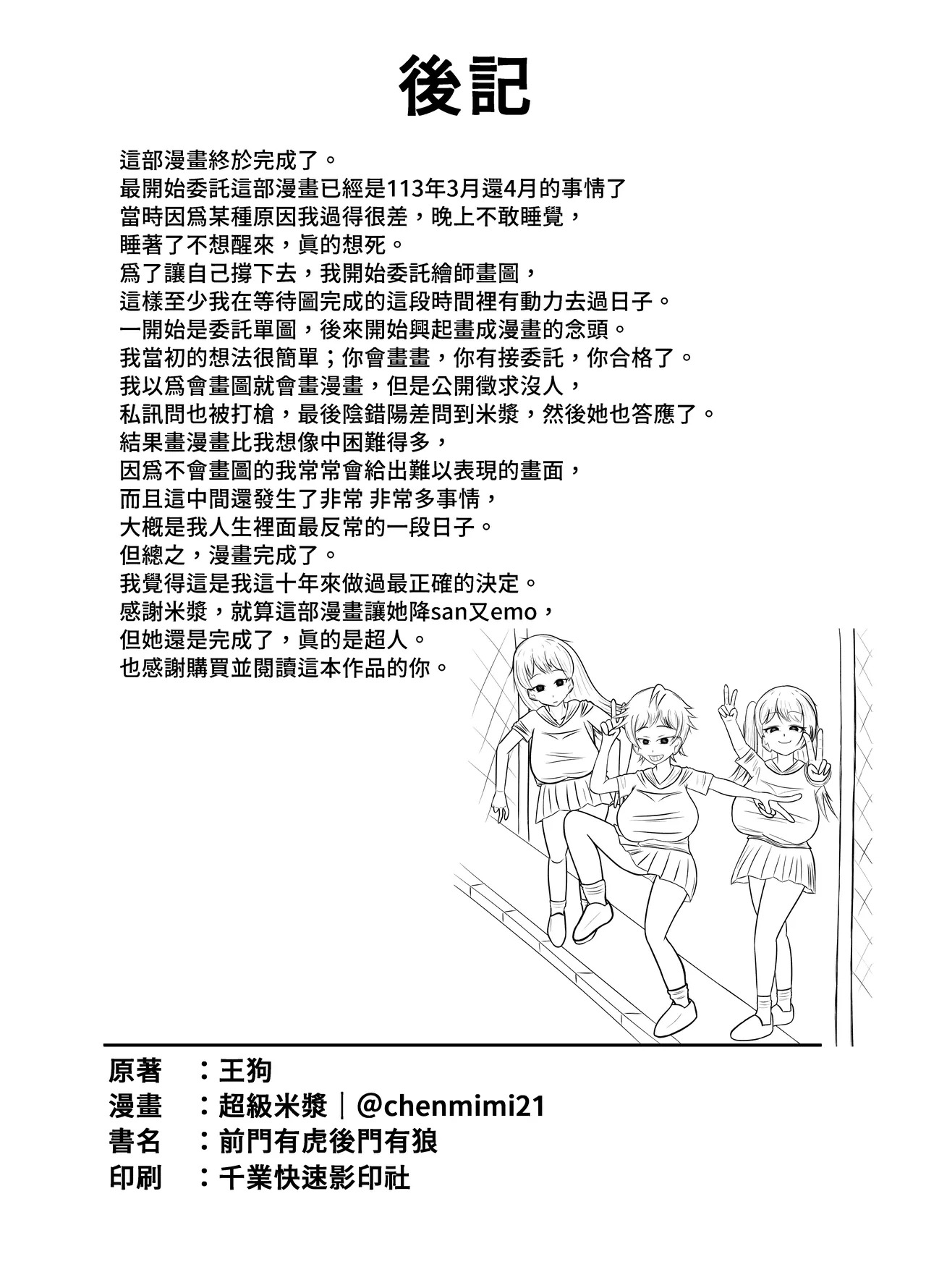 後記

這部漫畫終於完成了。
最開始委託這部漫畫已經是113年3月還4月的事情了
當時因爲某種原因我過得很差，晚上不敢睡覺，
睡著了不想醒來，眞的想死。
爲了讓自己撐下去，我開始委託繪師畫圖，
這樣至少我在等待圖完成的這段時間裡有動力去過日子。
一開始是委託單圖，後來開始興起畫成漫畫的念頭。
我當初的想法很簡單；你會畫畫，你有接委託，你合格了。
我以爲會畫圖就會畫漫畫，但是公開徵求沒人，
私訊問也被打槍，最後陰錯陽差問到米漿，然後她也答應了。
結果畫漫畫比我想像中困難得多，
因爲不會畫圖的我常常會給出難以表現的畫面，
而且這中間還發生了非常 非常多事情，
大概是我人生裡面最反常的一段日子。
但總之，漫畫完成了。
我覺得這是我這十年來做過最正確的決定。
感謝米漿，就算這部漫畫讓她降san又emo，
但她還是完成了，眞的是超人。
也感謝購買並閱讀這本作品的你。

原著　：王狗
漫畫　：超級米漿｜@chenmimi21
書名　：前門有虎後門有狼
印刷　：千業快速影印社